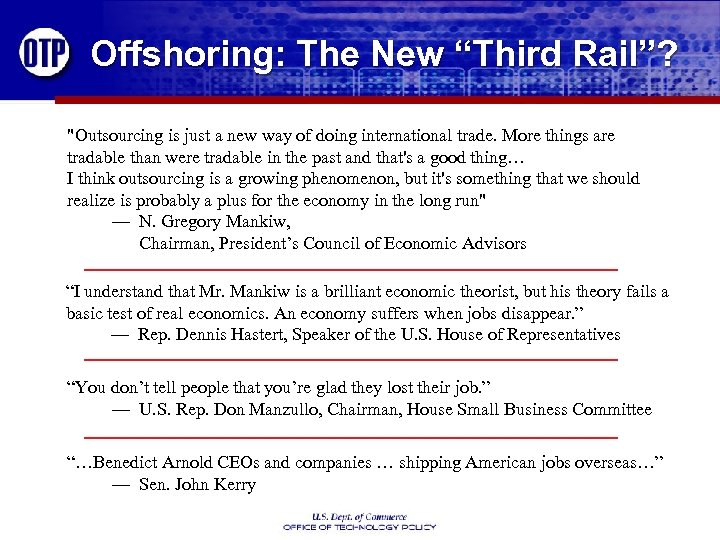 OTP

Offshoring: The New “Third Rail”?

"Outsourcing is just a new way of doing international trade. More things are tradable than were tradable in the past and that's a good thing…
I think outsourcing is a growing phenomenon, but it's something that we should realize is probably a plus for the economy in the long run"
— N. Gregory Mankiw,
Chairman, President’s Council of Economic Advisors

“I understand that Mr. Mankiw is a brilliant economic theorist, but his theory fails a basic test of real economics. An economy suffers when jobs disappear.”
— Rep. Dennis Hastert, Speaker of the U.S. House of Representatives

“You don’t tell people that you’re glad they lost their job.”
— U.S. Rep. Don Manzullo, Chairman, House Small Business Committee

“…Benedict Arnold CEOs and companies … shipping American jobs overseas…”
— Sen. John Kerry

U.S. Dept. of Commerce
OFFICE OF TECHNOLOGY POLICY